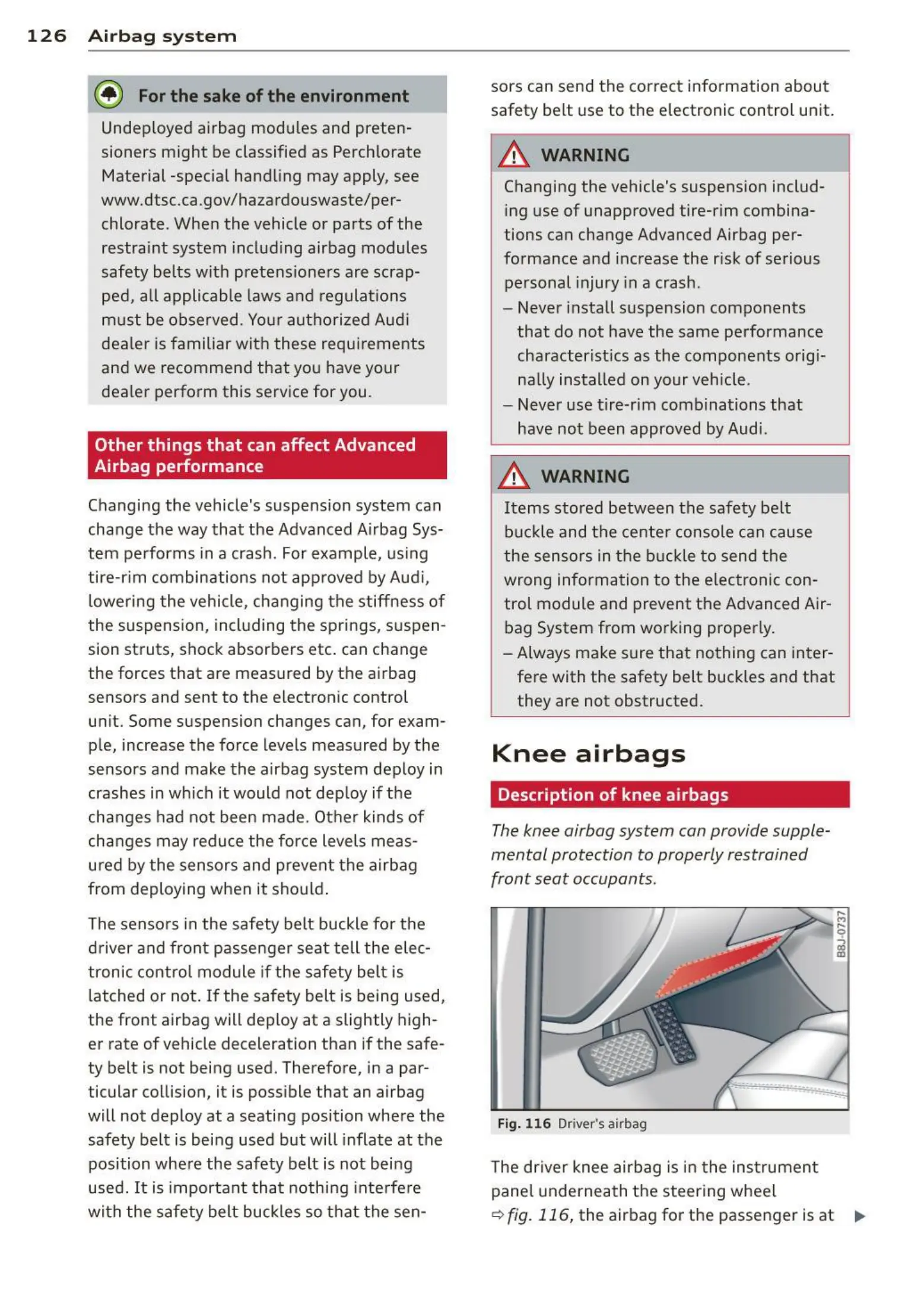 126 Airbag system

For the sake of the environment

Undeployed airbag modules and pretensioners might be classified as Perchlorate Material -special handling may apply, see www.dtsc.ca.gov/hazardouswaste/perchlorate. When the vehicle or parts of the restraint system including airbag modules safety belts with pretensioners are scrapped, all applicable laws and regulations must be observed. Your authorized Audi dealer is familiar with these requirements and we recommend that you have your dealer perform this service for you.

Other things that can affect Advanced Airbag performance

Changing the vehicle's suspension system can change the way that the Advanced Airbag System performs in a crash. For example, using tire-rim combinations not approved by Audi, lowering the vehicle, changing the stiffness of the suspension, including the springs, suspension struts, shock absorbers etc. can change the forces that are measured by the airbag sensors and sent to the electronic control unit. Some suspension changes can, for example, increase the force levels measured by the sensors and make the airbag system deploy in crashes in which it would not deploy if the changes had not been made. Other kinds of changes may reduce the force levels measured by the sensors and prevent the airbag from deploying when it should.

The sensors in the safety belt buckle for the driver and front passenger seat tell the electronic control module if the safety belt is latched or not. If the safety belt is being used, the front airbag will deploy at a slightly higher rate of vehicle deceleration than if the safety belt is not being used. Therefore, in a particular collision, it is possible that an airbag will not deploy at a seating position where the safety belt is being used but will inflate at the position where the safety belt is not being used. It is important that nothing interfere with the safety belt buckles so that the sensors can send the correct information about safety belt use to the electronic control unit.

WARNING

Changing the vehicle's suspension including use of unapproved tire-rim combinations can change Advanced Airbag performance and increase the risk of serious personal injury in a crash.
– Never install suspension components that do not have the same performance characteristics as the components originally installed on your vehicle.
– Never use tire-rim combinations that have not been approved by Audi.

WARNING

Items stored between the safety belt buckle and the center console can cause the sensors in the buckle to send the wrong information to the electronic control module and prevent the Advanced Airbag System from working properly.
– Always make sure that nothing can interfere with the safety belt buckles and that they are not obstructed.

Knee airbags

Description of knee airbags

The knee airbag system can provide supplemental protection to properly restrained front seat occupants.

B8J-0737

Fig. 116 Driver's airbag

The driver knee airbag is in the instrument panel underneath the steering wheel ⇨ fig. 116, the airbag for the passenger is at ▶